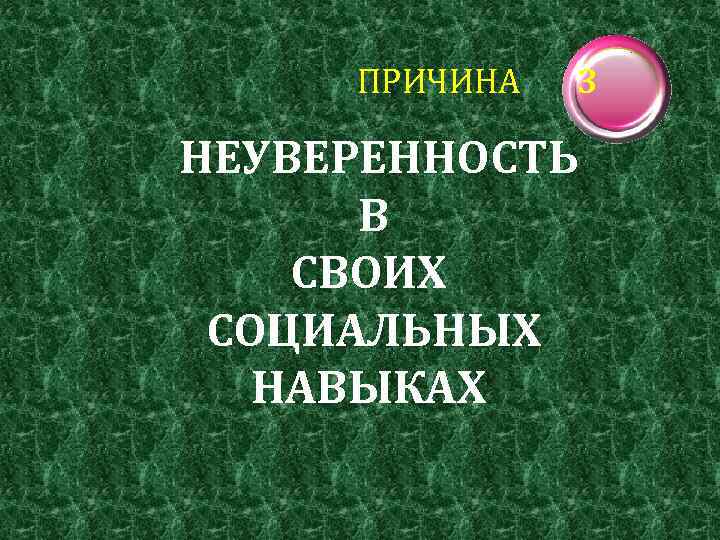 ПРИЧИНА 3

НЕУВЕРЕННОСТЬ В СВОИХ СОЦИАЛЬНЫХ НАВЫКАХ